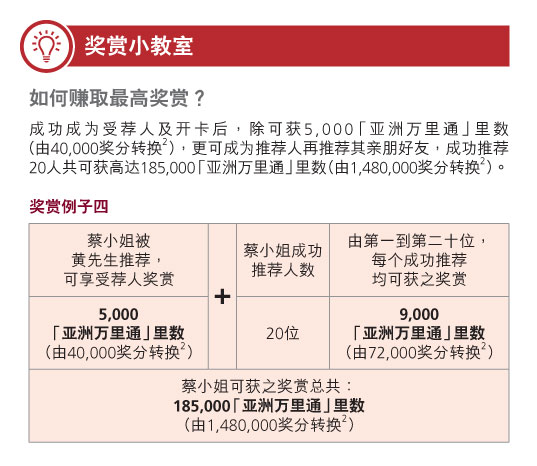 奖赏小教室

如何赚取最高奖赏？

成功成为受荐人及开卡后，除可获5,000「亚洲万里通」里数(由40,000奖分转换$^2$)，更可成为推荐人再推荐其亲朋好友，成功推荐20人共可获高达185,000「亚洲万里通」里数(由1,480,000奖分转换$^2$)。

奖赏例子四

| 蔡小姐被黄先生推荐，可享受荐人奖赏 | + | 蔡小姐成功推荐人数 | 由第一到第二十位，每个成功推荐均可获之奖赏 |
|---|---|---|---|
| 5,000「亚洲万里通」里数(由40,000奖分转换$^2$) | | 20位 | 9,000「亚洲万里通」里数(由72,000奖分转换$^2$) |
| 蔡小姐可获之奖赏总共：185,000「亚洲万里通」里数(由1,480,000奖分转换$^2$) | | | |